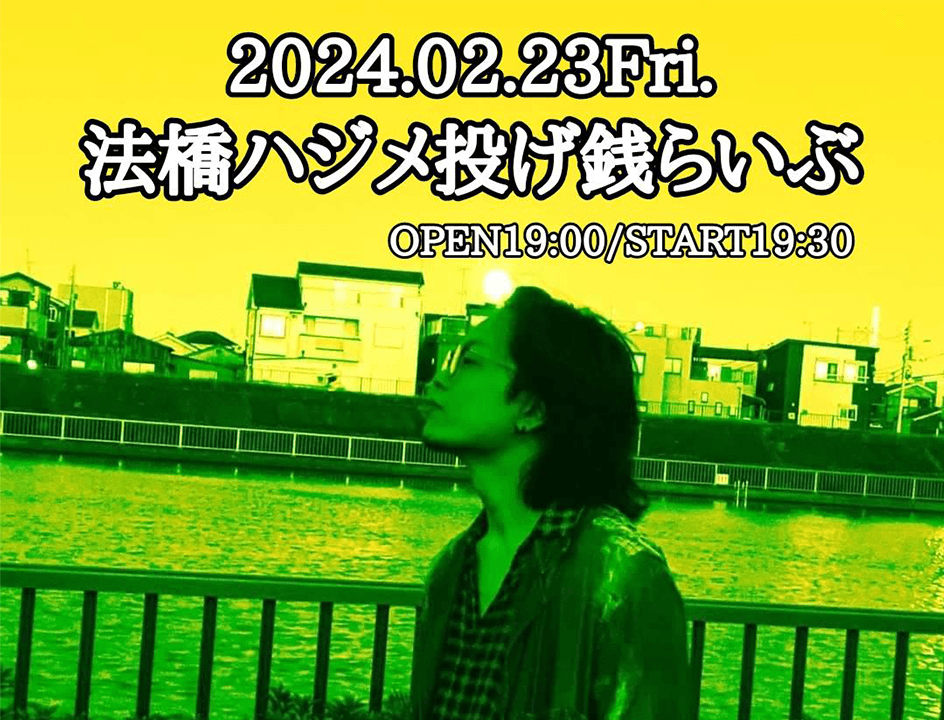 2024.02.23Fri.
法橋ハジメ投げ銭らいぶ
OPEN19:00/START19:30